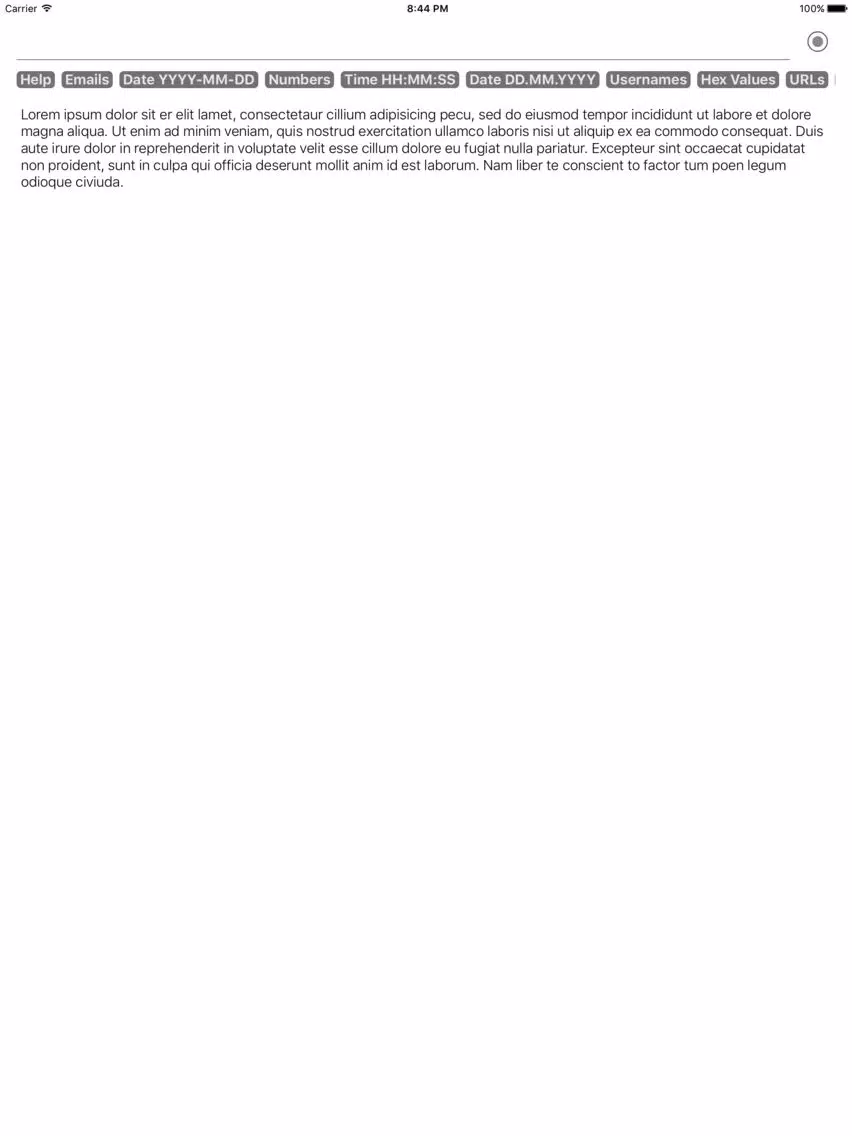 Carrier 8:44 PM 100%

Help Emails Date YYYY-MM-DD Numbers Time HH:MM:SS Date DD.MM.YYYY Usernames Hex Values URLs

Lorem ipsum dolor sit er elit lamet, consectetaur cillium adipisicing pecu, sed do eiusmod tempor incididunt ut labore et dolore magna aliqua. Ut enim ad minim veniam, quis nostrud exercitation ullamco laboris nisi ut aliquip ex ea commodo consequat. Duis aute irure dolor in reprehenderit in voluptate velit esse cillum dolore eu fugiat nulla pariatur. Excepteur sint occaecat cupidatat non proident, sunt in culpa qui officia deserunt mollit anim id est laborum. Nam liber te conscient to factor tum poen legum odioque civiuda.